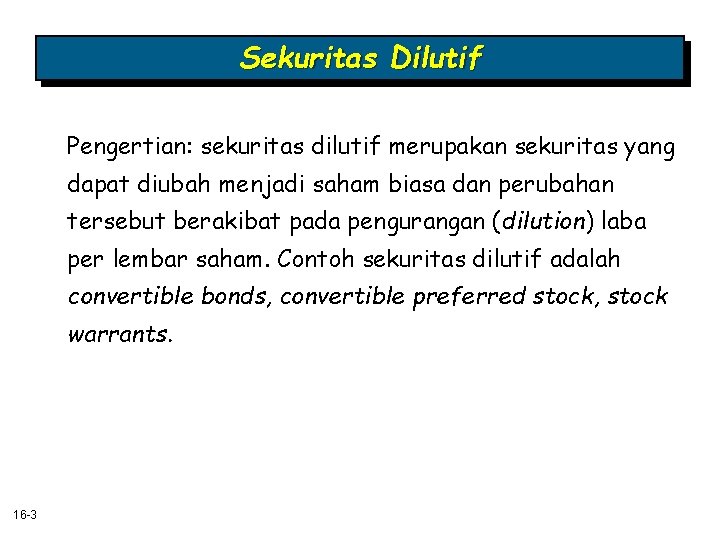 Sekuritas Dilutif

Pengertian: sekuritas dilutif merupakan sekuritas yang dapat diubah menjadi saham biasa dan perubahan tersebut berakibat pada pengurangan (dilution) laba per lembar saham. Contoh sekuritas dilutif adalah convertible bonds, convertible preferred stock, stock warrants.

16-3